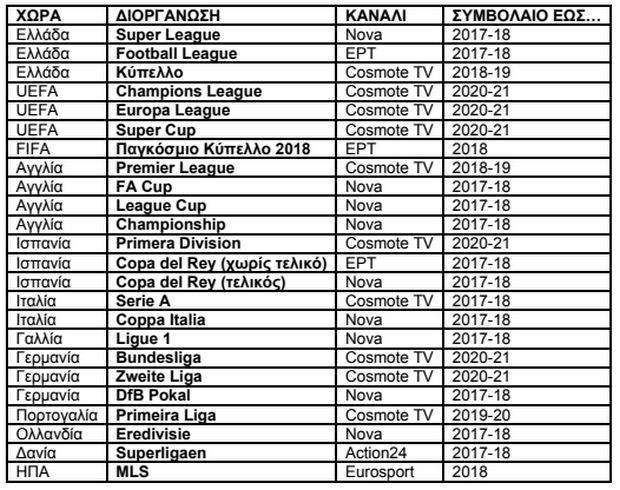 | ΧΩΡΑ | ΔΙΟΡΓΑΝΩΣΗ | ΚΑΝΑΛΙ | ΣΥΜΒΟΛΑΙΟ ΕΩΣ... |
|---|---|---|---|
| Ελλάδα | Super League | Nova | 2017-18 |
| Ελλάδα | Football League | ΕΡΤ | 2017-18 |
| Ελλάδα | Κύπελλο | Cosmote TV | 2018-19 |
| UEFA | Champions League | Cosmote TV | 2020-21 |
| UEFA | Europa League | Cosmote TV | 2020-21 |
| UEFA | Super Cup | Cosmote TV | 2020-21 |
| FIFA | Παγκόσμιο Κύπελλο 2018 | ΕΡΤ | 2018 |
| Αγγλία | Premier League | Cosmote TV | 2018-19 |
| Αγγλία | FA Cup | Nova | 2017-18 |
| Αγγλία | League Cup | Nova | 2017-18 |
| Αγγλία | Championship | Nova | 2017-18 |
| Ισπανία | Primera Division | Cosmote TV | 2020-21 |
| Ισπανία | Copa del Rey (χωρίς τελικό) | ΕΡΤ | 2017-18 |
| Ισπανία | Copa del Rey (τελικός) | Nova | 2017-18 |
| Ιταλία | Serie A | Cosmote TV | 2017-18 |
| Ιταλία | Coppa Italia | Nova | 2017-18 |
| Γαλλία | Ligue 1 | Nova | 2017-18 |
| Γερμανία | Bundesliga | Cosmote TV | 2020-21 |
| Γερμανία | Zweite Liga | Cosmote TV | 2020-21 |
| Γερμανία | DfB Pokal | Nova | 2017-18 |
| Πορτογαλία | Primeira Liga | Cosmote TV | 2019-20 |
| Ολλανδία | Eredivisie | Nova | 2017-18 |
| Δανία | Superligaen | Action24 | 2017-18 |
| ΗΠΑ | MLS | Eurosport | 2018 |